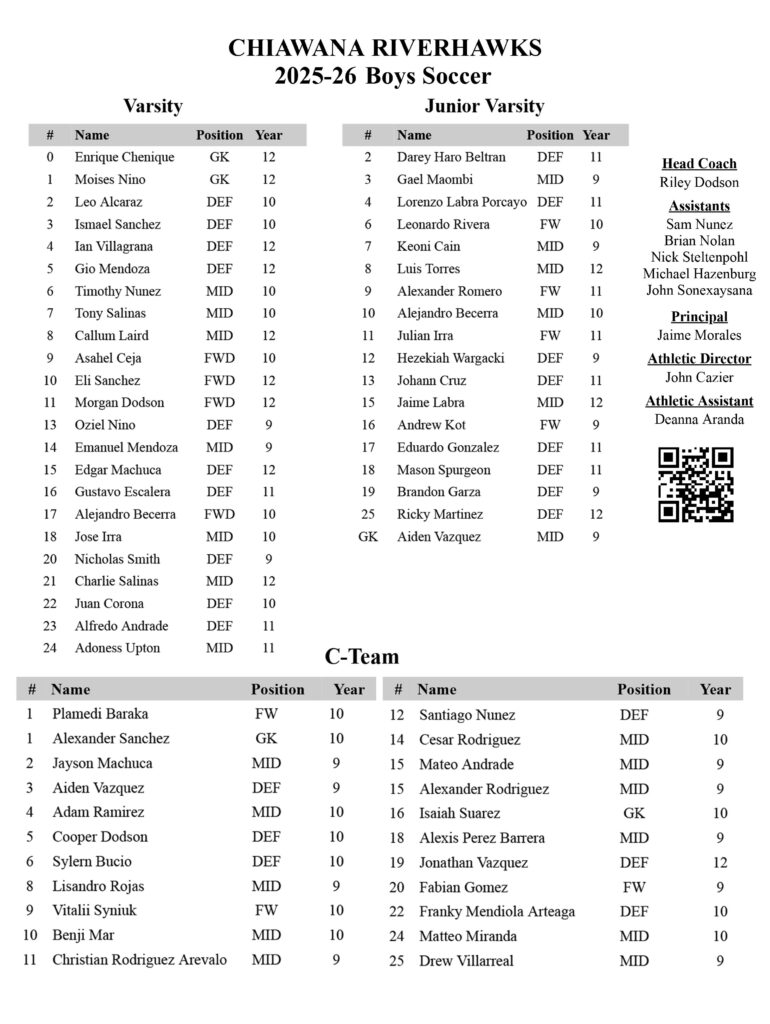 CHIAWANA RIVERHAWKS
2025-26 Boys Soccer

Varsity

| # | Name | Position | Year |
|---|---|---|---|
| 0 | Enrique Chenique | GK | 12 |
| 1 | Moises Nino | GK | 12 |
| 2 | Leo Alcaraz | DEF | 10 |
| 3 | Ismael Sanchez | DEF | 10 |
| 4 | Ian Villagrana | DEF | 12 |
| 5 | Gio Mendoza | DEF | 12 |
| 6 | Timothy Nunez | MID | 10 |
| 7 | Tony Salinas | MID | 10 |
| 8 | Callum Laird | MID | 12 |
| 9 | Asahel Ceja | FWD | 10 |
| 10 | Eli Sanchez | FWD | 12 |
| 11 | Morgan Dodson | FWD | 12 |
| 13 | Oziel Nino | DEF | 9 |
| 14 | Emanuel Mendoza | MID | 9 |
| 15 | Edgar Machuca | DEF | 12 |
| 16 | Gustavo Escalera | DEF | 11 |
| 17 | Alejandro Becerra | FWD | 10 |
| 18 | Jose Irra | MID | 10 |
| 20 | Nicholas Smith | DEF | 9 |
| 21 | Charlie Salinas | MID | 12 |
| 22 | Juan Corona | DEF | 10 |
| 23 | Alfredo Andrade | DEF | 11 |
| 24 | Adoness Upton | MID | 11 |

Junior Varsity

| # | Name | Position | Year |
|---|---|---|---|
| 2 | Darey Haro Beltran | DEF | 11 |
| 3 | Gael Maombi | MID | 9 |
| 4 | Lorenzo Labra Porcayo | DEF | 11 |
| 6 | Leonardo Rivera | FW | 10 |
| 7 | Keoni Cain | MID | 9 |
| 8 | Luis Torres | MID | 12 |
| 9 | Alexander Romero | FW | 11 |
| 10 | Alejandro Becerra | MID | 10 |
| 11 | Julian Irra | FW | 11 |
| 12 | Hezekiah Wargacki | DEF | 9 |
| 13 | Johann Cruz | DEF | 11 |
| 15 | Jaime Labra | MID | 12 |
| 16 | Andrew Kot | FW | 9 |
| 17 | Eduardo Gonzalez | DEF | 11 |
| 18 | Mason Spurgeon | DEF | 11 |
| 19 | Brandon Garza | DEF | 9 |
| 25 | Ricky Martinez | DEF | 12 |
| GK | Aiden Vazquez | MID | 9 |

Head Coach
Riley Dodson

Assistants
Sam Nunez
Brian Nolan
Nick Steltenpohl
Michael Hazenburg
John Sonexaysana

Principal
Jaime Morales

Athletic Director
John Cazier

Athletic Assistant
Deanna Aranda

C-Team

| # | Name | Position | Year |
|---|---|---|---|
| 1 | Plamedi Baraka | FW | 10 |
| 1 | Alexander Sanchez | GK | 10 |
| 2 | Jayson Machuca | MID | 9 |
| 3 | Aiden Vazquez | DEF | 9 |
| 4 | Adam Ramirez | MID | 10 |
| 5 | Cooper Dodson | DEF | 10 |
| 6 | Sylern Bucio | DEF | 10 |
| 8 | Lisandro Rojas | MID | 9 |
| 9 | Vitalii Syniuk | FW | 10 |
| 10 | Benji Mar | MID | 10 |
| 11 | Christian Rodriguez Arevalo | MID | 9 |

| # | Name | Position | Year |
|---|---|---|---|
| 12 | Santiago Nunez | DEF | 9 |
| 14 | Cesar Rodriguez | MID | 10 |
| 15 | Mateo Andrade | MID | 9 |
| 15 | Alexander Rodriguez | MID | 9 |
| 16 | Isaiah Suarez | GK | 10 |
| 18 | Alexis Perez Barrera | MID | 9 |
| 19 | Jonathan Vazquez | DEF | 12 |
| 20 | Fabian Gomez | FW | 9 |
| 22 | Franky Mendiola Arteaga | DEF | 10 |
| 24 | Matteo Miranda | MID | 10 |
| 25 | Drew Villarreal | MID | 9 |